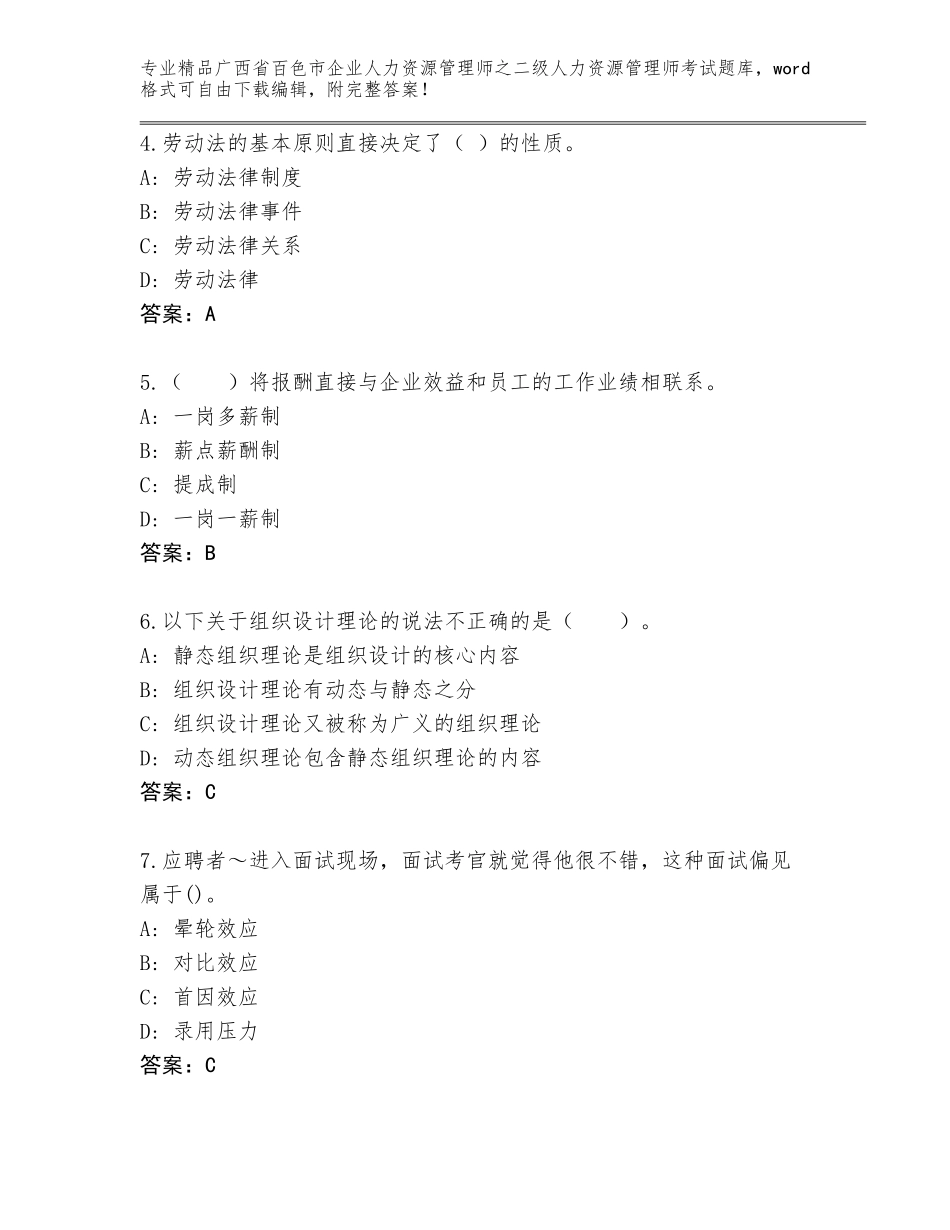 专业精品广西省百色市企业人力资源管理师之二级人力资源管理师考试题库，word格式可自由下载编辑，附完整答案！

4.劳动法的基本原则直接决定了（ ）的性质。
A：劳动法律制度
B：劳动法律事件
C：劳动法律关系
D：劳动法律
答案：A

5.（　　）将报酬直接与企业效益和员工的工作业绩相联系。
A：一岗多薪制
B：薪点薪酬制
C：提成制
D：一岗一薪制
答案：B

6.以下关于组织设计理论的说法不正确的是（　　）。
A：静态组织理论是组织设计的核心内容
B：组织设计理论有动态与静态之分
C：组织设计理论又被称为广义的组织理论
D：动态组织理论包含静态组织理论的内容
答案：C

7.应聘者～进入面试现场，面试考官就觉得他很不错，这种面试偏见属于()。
A：晕轮效应
B：对比效应
C：首因效应
D：录用压力
答案：C